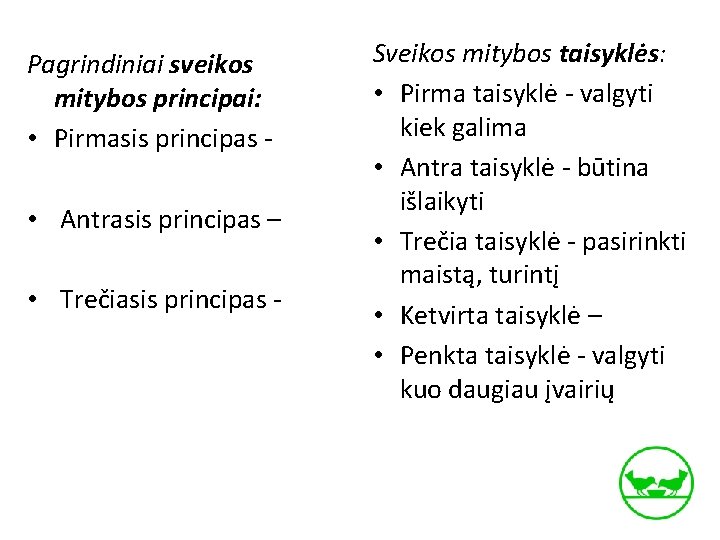 Pagrindiniai sveikos mitybos principai:

• Pirmasis principas -

• Antrasis principas –

• Trečiasis principas -

Sveikos mitybos taisyklės:

• Pirma taisyklė - valgyti kiek galima

• Antra taisyklė - būtina išlaikyti

• Trečia taisyklė - pasirinkti maistą, turintį

• Ketvirta taisyklė –

• Penkta taisyklė - valgyti kuo daugiau įvairių